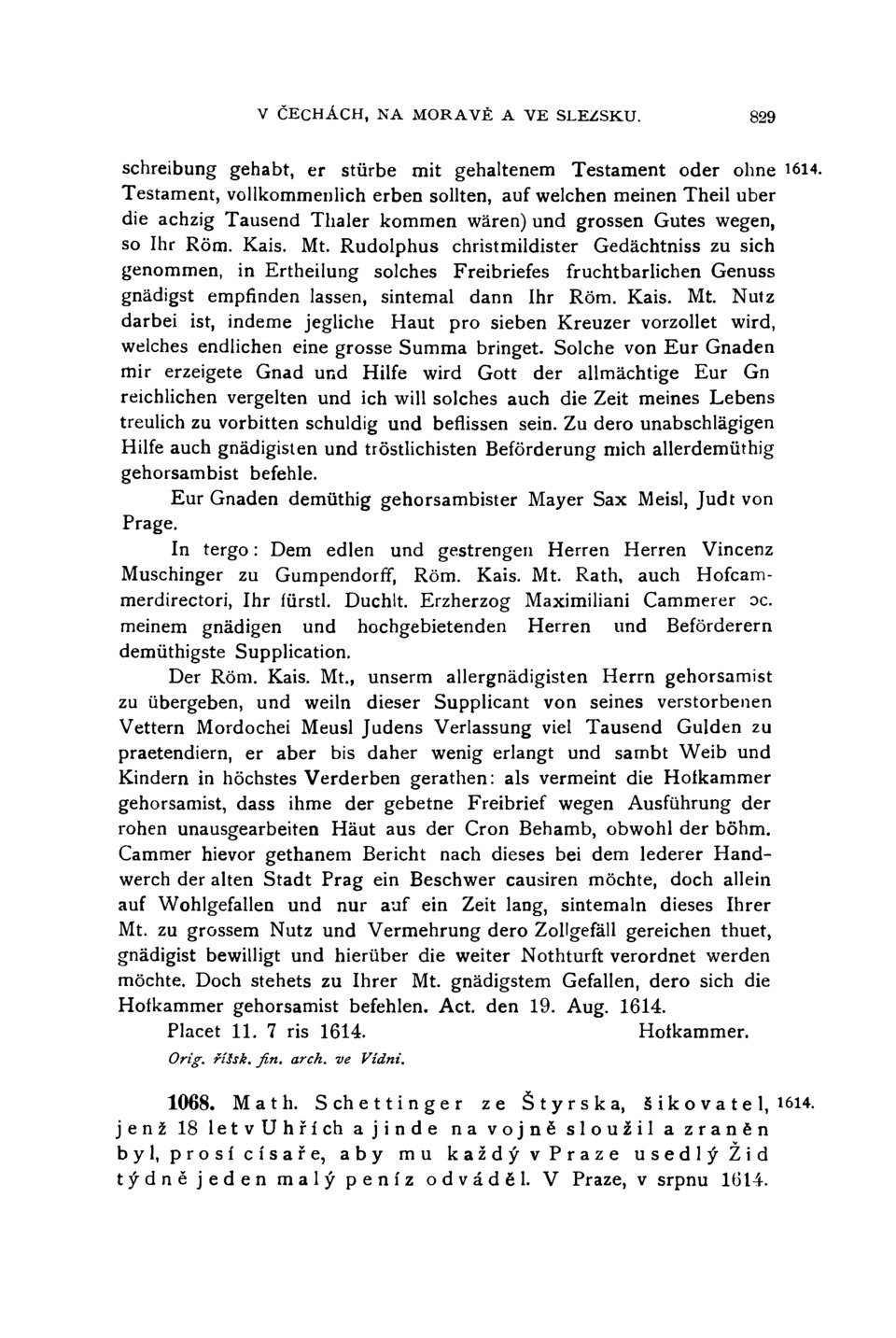 V ČECHÁCH, NA MORAVĚ A VE SLEZSKU. 829

schreibung gehabt, er stürbe mit gehaltenem Testament oder ohne Testament, vollkommenlich erben sollten, auf welchen meinen Theil uber die achzig Tausend Thaler kommen wären) und grossen Gutes wegen, so Ihr Röm. Kais. Mt. Rudolphus christmildister Gedächtniss zu sich genommen, in Ertheilung solches Freibriefes fruchtbarlichen Genuss gnädigst empfinden lassen, sintemal dann Ihr Röm. Kais. Mt. Nutz darbei ist, indeme jegliche Haut pro sieben Kreuzer vorzollet wird, welches endlichen eine grosse Summa bringet. Solche von Eur Gnaden mir erzeigete Gnad und Hilfe wird Gott der allmächtige Eur Gn reichlichen vergelten und ich will solches auch die Zeit meines Lebens treulich zu vorbitten schuldig und beflissen sein. Zu dero unabschlägigen Hilfe auch gnädigisten und tröstlichisten Beförderung mich allerdemüthig gehorsambist befehle. 1614.

Eur Gnaden demüthig gehorsambister Mayer Sax Meisl, Judt von Prage.

In tergo: Dem edlen und gestrengen Herren Herren Vincenz Muschinger zu Gumpendorff, Röm. Kais. Mt. Rath, auch Hofcammerdirectori, Ihr fürstl. Duchlt. Erzherzog Maximiliani Cammerer ɔc. meinem gnädigen und hochgebietenden Herren und Beförderern demüthigste Supplication.

Der Röm. Kais. Mt., unserm allergnädigisten Herrn gehorsamist zu übergeben, und weiln dieser Supplicant von seines verstorbenen Vettern Mordochei Meusl Judens Verlassung viel Tausend Gulden zu praetendiern, er aber bis daher wenig erlangt und sambt Weib und Kindern in höchstes Verderben gerathen: als vermeint die Hofkammer gehorsamist, dass ihme der gebetne Freibrief wegen Ausführung der rohen unausgearbeiten Häut aus der Cron Behamb, obwohl der böhm. Cammer hievor gethanem Bericht nach dieses bei dem lederer Handwerch der alten Stadt Prag ein Beschwer causiren möchte, doch allein auf Wohlgefallen und nur auf ein Zeit lang, sintemaln dieses Ihrer Mt. zu grossem Nutz und Vermehrung dero Zollgefäll gereichen thuet, gnädigist bewilligt und hierüber die weiter Nothturft verordnet werden möchte. Doch stehets zu Ihrer Mt. gnädigstem Gefallen, dero sich die Hofkammer gehorsamist befehlen. Act. den 19. Aug. 1614.

Placet 11. 7 ris 1614. Hofkammer.

Orig. říšsk. fin. arch. ve Vídni.

1068. Math. Schettinger ze Štyrska, šikovatel, jenž 18 let v Uhřích a jinde na vojně sloužil a zraněn byl, prosí císaře, aby mu každý v Praze usedlý Žid týdně jeden malý peníz odváděl. V Praze, v srpnu 1614. 1614.